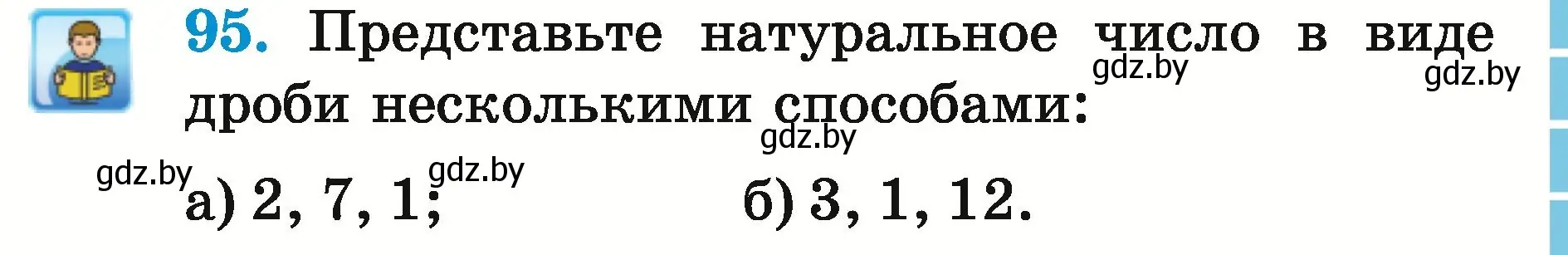 95. Представьте натуральное число в виде дроби несколькими способами:

gdz.by gdz.by gdz.by gdz.by gdz.by

а) 2, 7, 1;
б) 3, 1, 12.